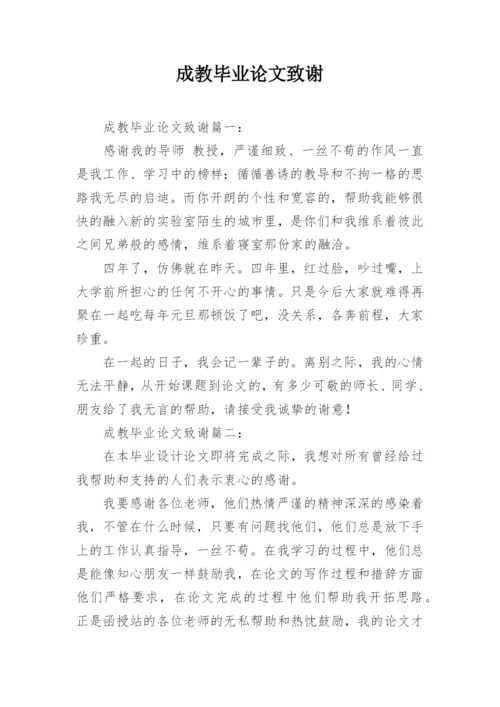 成教毕业论文致谢

成教毕业论文致谢篇一：

感谢我的导师 教授，严谨细致、一丝不苟的作风一直是我工作、学习中的榜样；循循善诱的教导和不拘一格的思路我无尽的启迪。而你开朗的个性和宽容的，帮助我能够很快的融入新的实验室陌生的城市里，是你们和我维系着彼此之间兄弟般的感情，维系着寝室那份家的融洽。

四年了，仿佛就在昨天。四年里，红过脸，吵过嘴，上大学前所担心的任何不开心的事情。只是今后大家就难得再聚在一起吃每年元旦那顿饭了吧，没关系，各奔前程，大家珍重。

在一起的日子，我会记一辈子的。离别之际，我的心情无法平静，从开始课题到论文的，有多少可敬的师长、同学、朋友给了我无言的帮助，请接受我诚挚的谢意！

成教毕业论文致谢篇二：

在本毕业设计论文即将完成之际，我想对所有曾经给过我帮助和支持的人们表示衷心的感谢。

我要感谢各位老师，他们热情严谨的精神深深的感染着我，不管在什么时候，只要有问题找他们，他们总是放下手上的工作认真指导，一丝不苟。在我学习的过程中，他们总是能像知心朋友一样鼓励我，在论文的写作过程和措辞方面他们严格要求，在论文完成的过程中他们帮助我开拓思路。正是函授站的各位老师的无私帮助和热忱鼓励，我的论文才